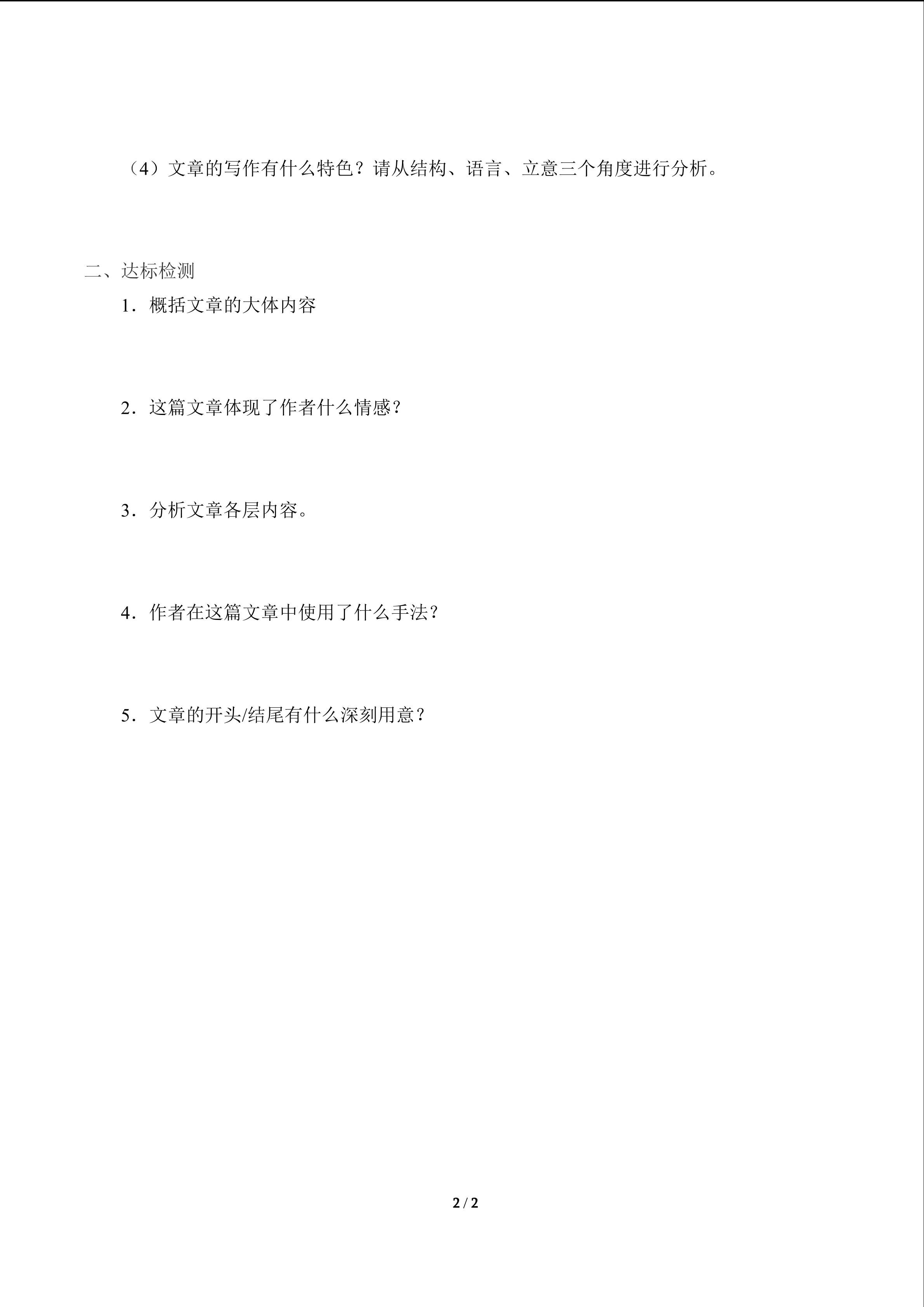 （4）文章的写作有什么特色？请从结构、语言、立意三个角度进行分析。

二、达标检测

1．概括文章的大体内容

2．这篇文章体现了作者什么情感？

3．分析文章各层内容。

4．作者在这篇文章中使用了什么手法？

5．文章的开头/结尾有什么深刻用意？

2 / 2